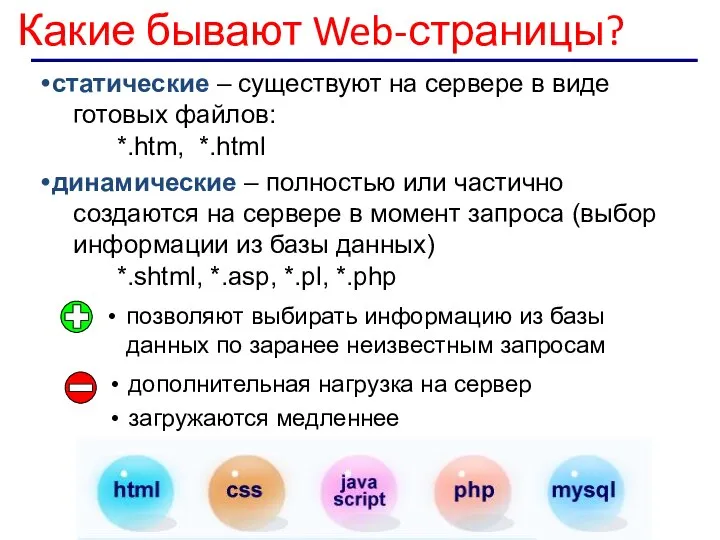 Какие бывают Web-страницы?

•статические – существуют на сервере в виде готовых файлов:
*.htm, *.html

•динамические – полностью или частично создаются на сервере в момент запроса (выбор информации из базы данных)
*.shtml, *.asp, *.pl, *.php

• позволяют выбирать информацию из базы данных по заранее неизвестным запросам

• дополнительная нагрузка на сервер
• загружаются медленнее

html css java script php mysql